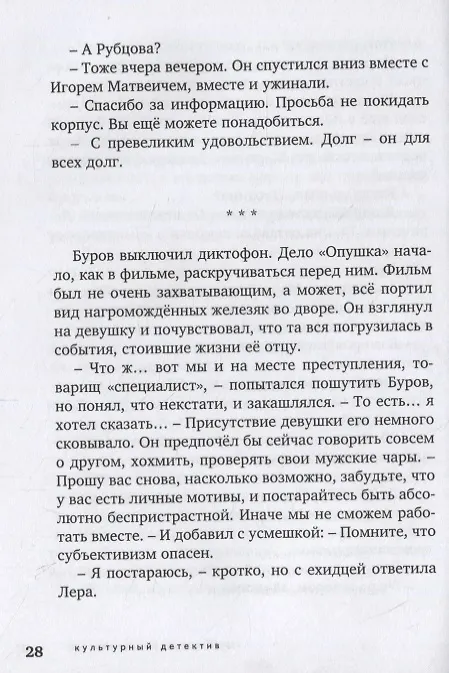 – А Рубцова?

– Тоже вчера вечером. Он спустился вниз вместе с Игорем Матвеичем, вместе и ужинали.

– Спасибо за информацию. Просьба не покидать корпус. Вы ещё можете понадобиться.

– С превеликим удовольствием. Долг – он для всех долг.

* * *

Буров выключил диктофон. Дело «Опушка» начало, как в фильме, раскручиваться перед ним. Фильм был не очень захватывающим, а может, всё портил вид нагромождённых железяк во дворе. Он взглянул на девушку и почувствовал, что та вся погрузилась в события, стоившие жизни её отцу.

– Что ж… вот мы и на месте преступления, товарищ «специалист», – попытался пошутить Буров, но понял, что некстати, и закашлялся. – То есть… я хотел сказать… – Присутствие девушки его немного сковывало. Он предпочёл бы сейчас говорить совсем о другом, хохмить, проверять свои мужские чары. – Прошу вас снова, насколько возможно, забудьте, что у вас есть личные мотивы, и постарайтесь быть абсолютно беспристрастной. Иначе мы не сможем работать вместе. – И добавил с усмешкой: – Помните, что субъективизм опасен.

– Я постараюсь, – кротко, но с ехидцей ответила Лера.

28 культурный детектив